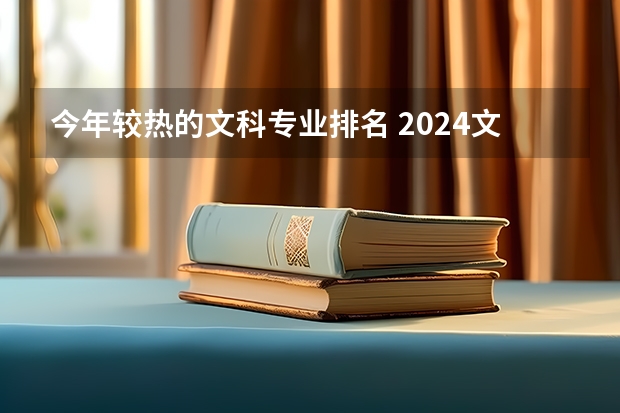 今年较热的文科专业排名 2024文